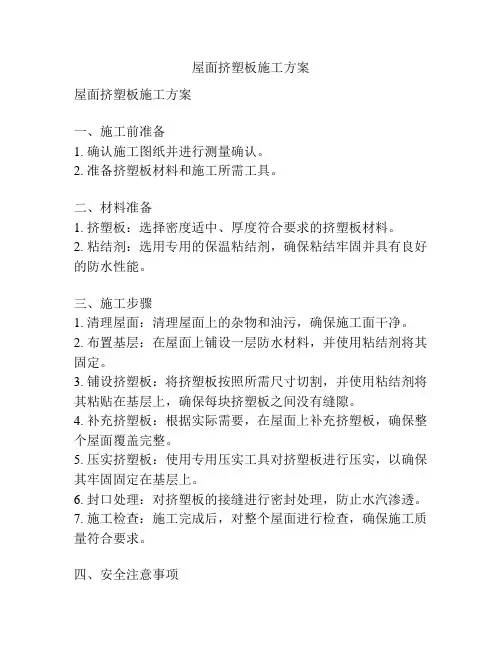 屋面挤塑板施工方案

屋面挤塑板施工方案

一、施工前准备
1. 确认施工图纸并进行测量确认。
2. 准备挤塑板材料和施工所需工具。

二、材料准备
1. 挤塑板：选择密度适中、厚度符合要求的挤塑板材料。
2. 粘结剂：选用专用的保温粘结剂，确保粘结牢固并具有良好的防水性能。

三、施工步骤
1. 清理屋面：清理屋面上的杂物和油污，确保施工面干净。
2. 布置基层：在屋面上铺设一层防水材料，并使用粘结剂将其固定。
3. 铺设挤塑板：将挤塑板按照所需尺寸切割，并使用粘结剂将其粘贴在基层上，确保每块挤塑板之间没有缝隙。
4. 补充挤塑板：根据实际需要，在屋面上补充挤塑板，确保整个屋面覆盖完整。
5. 压实挤塑板：使用专用压实工具对挤塑板进行压实，以确保其牢固固定在基层上。
6. 封口处理：对挤塑板的接缝进行密封处理，防止水汽渗透。
7. 施工检查：施工完成后，对整个屋面进行检查，确保施工质量符合要求。

四、安全注意事项